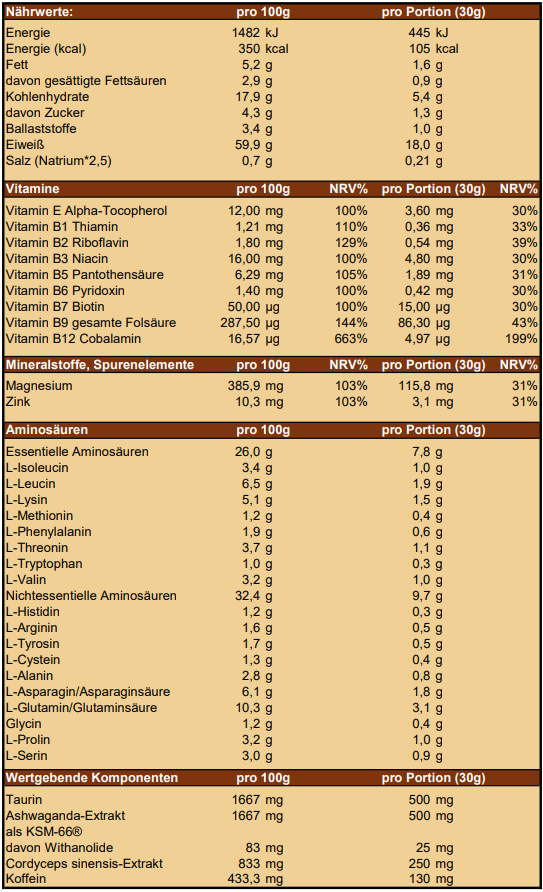 | Nährwerte: | pro 100g | pro Portion (30g) |
|---|---|---|
| Energie | 1482 kJ | 445 kJ |
| Energie (kcal) | 350 kcal | 105 kcal |
| Fett | 5,2 g | 1,6 g |
| davon gesättigte Fettsäuren | 2,9 g | 0,9 g |
| Kohlenhydrate | 17,9 g | 5,4 g |
| davon Zucker | 4,3 g | 1,3 g |
| Ballaststoffe | 3,4 g | 1,0 g |
| Eiweiß | 59,9 g | 18,0 g |
| Salz (Natrium*2,5) | 0,7 g | 0,21 g |

| Vitamine | pro 100g | NRV% | pro Portion (30g) | NRV% |
|---|---|---|---|---|
| Vitamin E Alpha-Tocopherol | 12,00 mg | 100% | 3,60 mg | 30% |
| Vitamin B1 Thiamin | 1,21 mg | 110% | 0,36 mg | 33% |
| Vitamin B2 Riboflavin | 1,80 mg | 129% | 0,54 mg | 39% |
| Vitamin B3 Niacin | 16,00 mg | 100% | 4,80 mg | 30% |
| Vitamin B5 Pantothensäure | 6,29 mg | 105% | 1,89 mg | 31% |
| Vitamin B6 Pyridoxin | 1,40 mg | 100% | 0,42 mg | 30% |
| Vitamin B7 Biotin | 50,00 µg | 100% | 15,00 µg | 30% |
| Vitamin B9 gesamte Folsäure | 287,50 µg | 144% | 86,30 µg | 43% |
| Vitamin B12 Cobalamin | 16,57 µg | 663% | 4,97 µg | 199% |

| Mineralstoffe, Spurenelemente | pro 100g | NRV% | pro Portion (30g) | NRV% |
|---|---|---|---|---|
| Magnesium | 385,9 mg | 103% | 115,8 mg | 31% |
| Zink | 10,3 mg | 103% | 3,1 mg | 31% |

| Aminosäuren | pro 100g | pro Portion (30g) |
|---|---|---|
| Essentielle Aminosäuren | 26,0 g | 7,8 g |
| L-Isoleucin | 3,4 g | 1,0 g |
| L-Leucin | 6,5 g | 1,9 g |
| L-Lysin | 5,1 g | 1,5 g |
| L-Methionin | 1,2 g | 0,4 g |
| L-Phenylalanin | 1,9 g | 0,6 g |
| L-Threonin | 3,7 g | 1,1 g |
| L-Tryptophan | 1,0 g | 0,3 g |
| L-Valin | 3,2 g | 1,0 g |
| Nichtessentielle Aminosäuren | 32,4 g | 9,7 g |
| L-Histidin | 1,2 g | 0,3 g |
| L-Arginin | 1,6 g | 0,5 g |
| L-Tyrosin | 1,7 g | 0,5 g |
| L-Cystein | 1,3 g | 0,4 g |
| L-Alanin | 2,8 g | 0,8 g |
| L-Asparagin/Asparaginsäure | 6,1 g | 1,8 g |
| L-Glutamin/Glutaminsäure | 10,3 g | 3,1 g |
| Glycin | 1,2 g | 0,4 g |
| L-Prolin | 3,2 g | 1,0 g |
| L-Serin | 3,0 g | 0,9 g |

| Wertgebende Komponenten | pro 100g | pro Portion (30g) |
|---|---|---|
| Taurin | 1667 mg | 500 mg |
| Ashwaganda-Extrakt als KSM-66® | 1667 mg | 500 mg |
| davon Withanolide | 83 mg | 25 mg |
| Cordyceps sinensis-Extrakt | 833 mg | 250 mg |
| Koffein | 433,3 mg | 130 mg |